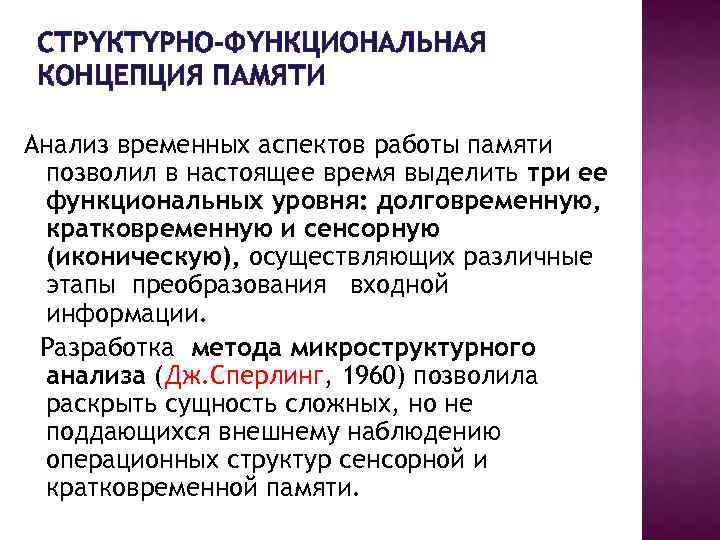 СТРУКТУРНО-ФУНКЦИОНАЛЬНАЯ КОНЦЕПЦИЯ ПАМЯТИ

Анализ временных аспектов работы памяти позволил в настоящее время выделить три ее функциональных уровня: долговременную, кратковременную и сенсорную (иконическую), осуществляющих различные этапы преобразования входной информации.

Разработка метода микроструктурного анализа (Дж.Сперлинг, 1960) позволила раскрыть сущность сложных, но не поддающихся внешнему наблюдению операционных структур сенсорной и кратковременной памяти.